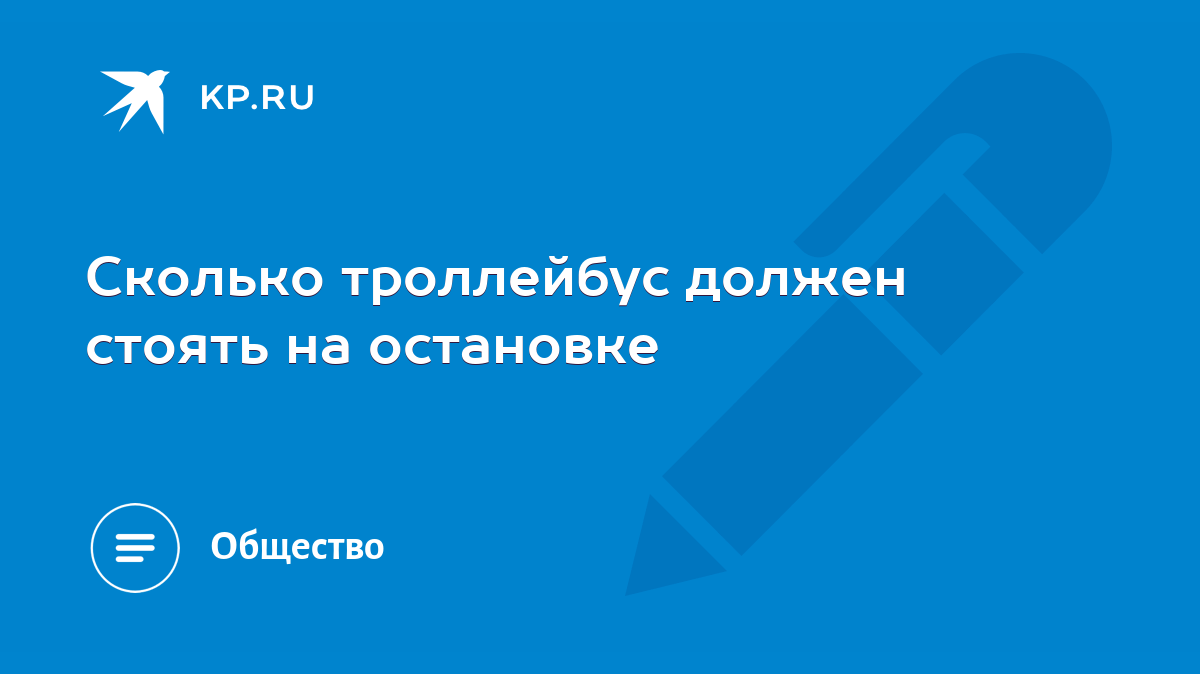 KP.RU

Сколько троллейбус должен стоять на остановке

Общество